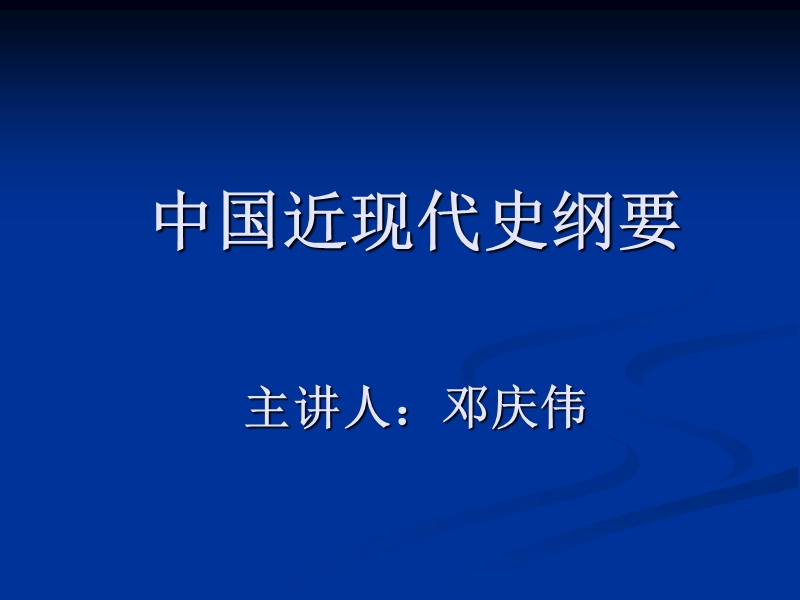 中国近现代史纲要

主讲人：邓庆伟